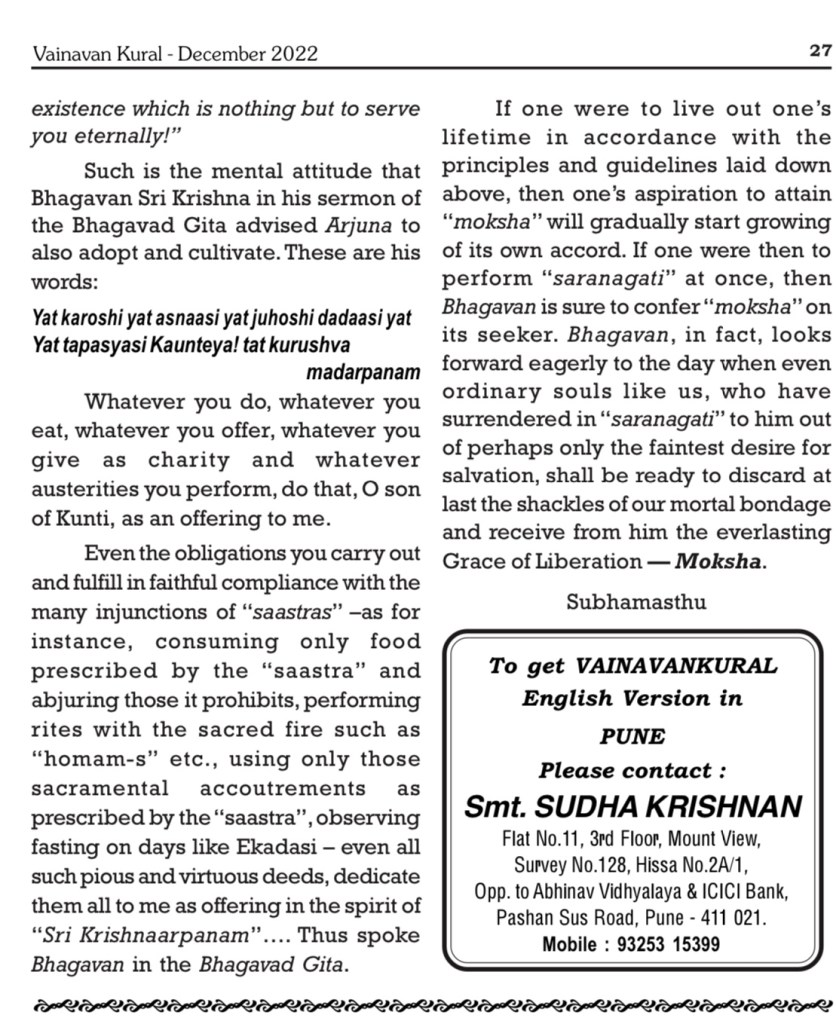 Vainavan Kural - December 2022

27

existence which is nothing but to serve you eternally!"

Such is the mental attitude that Bhagavan Sri Krishna in his sermon of the Bhagavad Gita advised Arjuna to also adopt and cultivate. These are his words:

Yat karoshi yat asnaasi yat juhoshi dadaasi yat
Yat tapasyasi Kaunteya! tat kurushva madarpanam

Whatever you do, whatever you eat, whatever you offer, whatever you give as charity and whatever austerities you perform, do that, O son of Kunti, as an offering to me.

Even the obligations you carry out and fulfill in faithful compliance with the many injunctions of "saastras" –as for instance, consuming only food prescribed by the "saastra" and abjuring those it prohibits, performing rites with the sacred fire such as "homam-s" etc., using only those sacramental accoutrements as prescribed by the "saastra", observing fasting on days like Ekadasi – even all such pious and virtuous deeds, dedicate them all to me as offering in the spirit of "Sri Krishnaarpanam"…. Thus spoke Bhagavan in the Bhagavad Gita.

If one were to live out one's lifetime in accordance with the principles and guidelines laid down above, then one's aspiration to attain "moksha" will gradually start growing of its own accord. If one were then to perform "saranagati" at once, then Bhagavan is sure to confer "moksha" on its seeker. Bhagavan, in fact, looks forward eagerly to the day when even ordinary souls like us, who have surrendered in "saranagati" to him out of perhaps only the faintest desire for salvation, shall be ready to discard at last the shackles of our mortal bondage and receive from him the everlasting Grace of Liberation — Moksha.

Subhamasthu

To get VAINAVANKURAL
English Version in
PUNE
Please contact :
Smt. SUDHA KRISHNAN
Flat No.11, 3rd Floor, Mount View,
Survey No.128, Hissa No.2A/1,
Opp. to Abhinav Vidhyalaya & ICICI Bank,
Pashan Sus Road, Pune - 411 021.
Mobile : 93253 15399